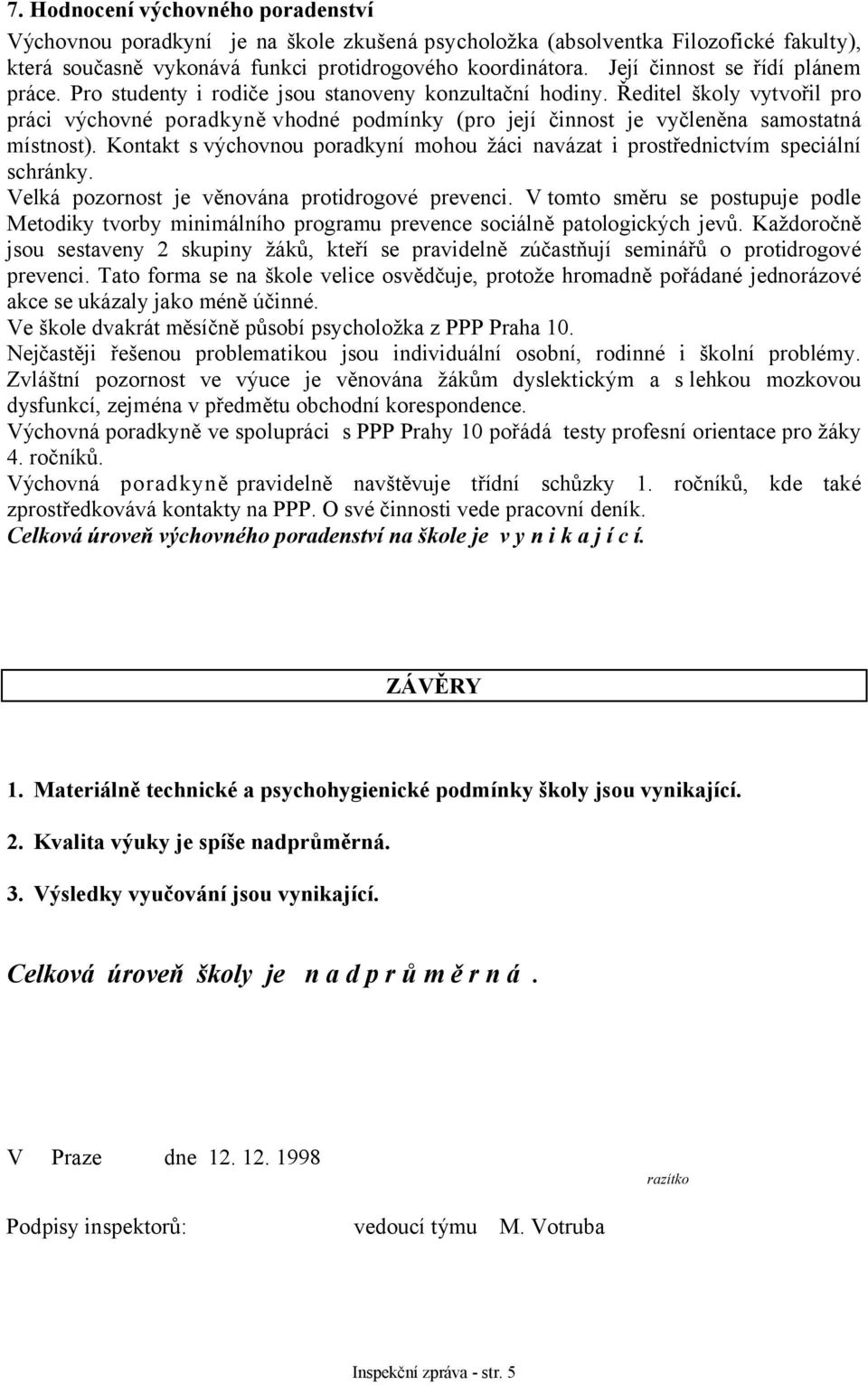 7. Hodnocení výchovného poradenství

Výchovnou poradkyní je na škole zkušená psycholožka (absolventka Filozofické fakulty), která současně vykonává funkci protidrogového koordinátora. Její činnost se řídí plánem práce. Pro studenty i rodiče jsou stanoveny konzultační hodiny. Ředitel školy vytvořil pro práci výchovné poradkyně vhodné podmínky (pro její činnost je vyčleněna samostatná místnost). Kontakt s výchovnou poradkyní mohou žáci navázat i prostřednictvím speciální schránky.

Velká pozornost je věnována protidrogové prevenci. V tomto směru se postupuje podle Metodiky tvorby minimálního programu prevence sociálně patologických jevů. Každoročně jsou sestaveny 2 skupiny žáků, kteří se pravidelně zúčastňují seminářů o protidrogové prevenci. Tato forma se na škole velice osvědčuje, protože hromadně pořádané jednorázové akce se ukázaly jako méně účinné.

Ve škole dvakrát měsíčně působí psycholožka z PPP Praha 10.

Nejčastěji řešenou problematikou jsou individuální osobní, rodinné i školní problémy. Zvláštní pozornost ve výuce je věnována žákům dyslektickým a s lehkou mozkovou dysfunkcí, zejména v předmětu obchodní korespondence.

Výchovná poradkyně ve spolupráci s PPP Prahy 10 pořádá testy profesní orientace pro žáky 4. ročníků.

Výchovná poradkyně pravidelně navštěvuje třídní schůzky 1. ročníků, kde také zprostředkovává kontakty na PPP. O své činnosti vede pracovní deník.

Celková úroveň výchovného poradenství na škole je v y n i k a j í c í.

ZÁVĚRY

1. Materiálně technické a psychohygienické podmínky školy jsou vynikající.

2. Kvalita výuky je spíše nadprůměrná.

3. Výsledky vyučování jsou vynikající.

Celková úroveň školy je n a d p r ů m ě r n á .

V Praze dne 12. 12. 1998

razítko

Podpisy inspektorů: vedoucí týmu M. Votruba

Inspekční zpráva - str. 5